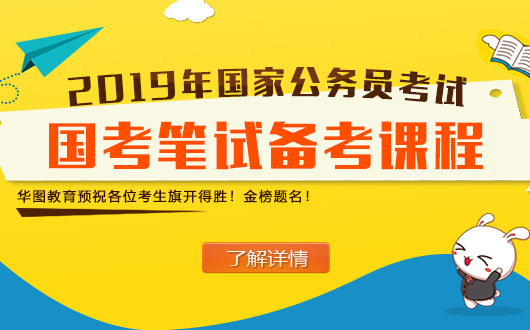 2019年国家公务员考试

国考笔试备考课程

华图教育预祝各位考生旗开得胜！金榜题名！

了解详情